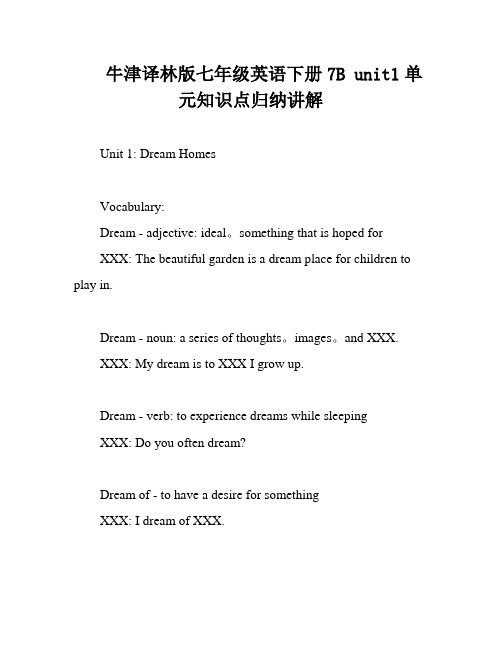 牛津译林版七年级英语下册 7B unit1 单元知识点归纳讲解

Unit 1: Dream Homes

Vocabulary:

Dream - adjective: ideal。something that is hoped for

XXX: The beautiful garden is a dream place for children to play in.

Dream - noun: a series of thoughts。images。and XXX.

XXX: My dream is to XXX I grow up.

Dream - verb: to experience dreams while sleeping

XXX: Do you often dream?

Dream of - to have a desire for something

XXX: I dream of XXX.